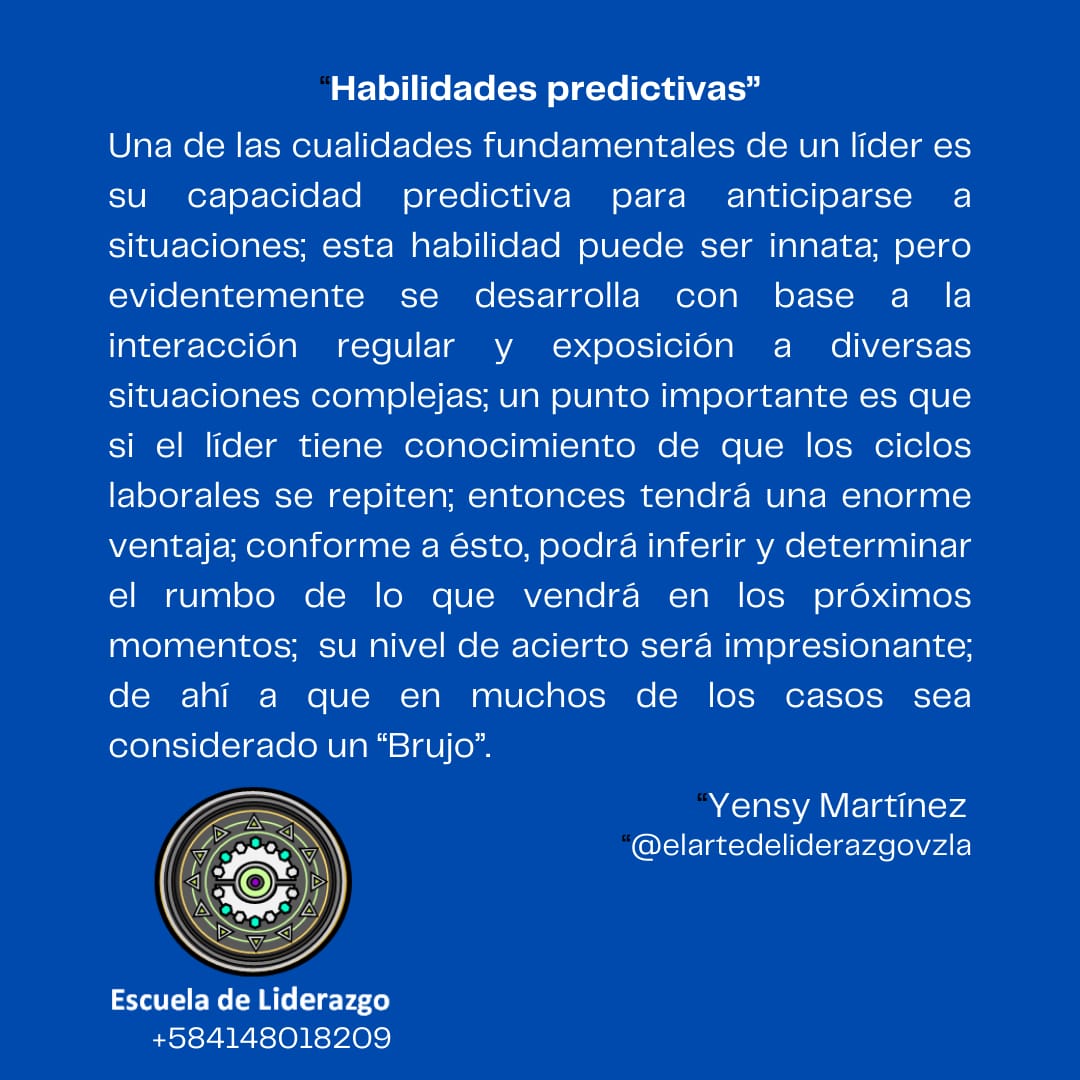 “Habilidades predictivas”

Una de las cualidades fundamentales de un líder es su capacidad predictiva para anticiparse a situaciones; esta habilidad puede ser innata; pero evidentemente se desarrolla con base a la interacción regular y exposición a diversas situaciones complejas; un punto importante es que si el líder tiene conocimiento de que los ciclos laborales se repiten; entonces tendrá una enorme ventaja; conforme a ésto, podrá inferir y determinar el rumbo de lo que vendrá en los próximos momentos; su nivel de acierto será impresionante; de ahí a que en muchos de los casos sea considerado un “Brujo”.

“Yensy Martínez
“@elartedeliderazgovzla

Escuela de Liderazgo
+584148018209